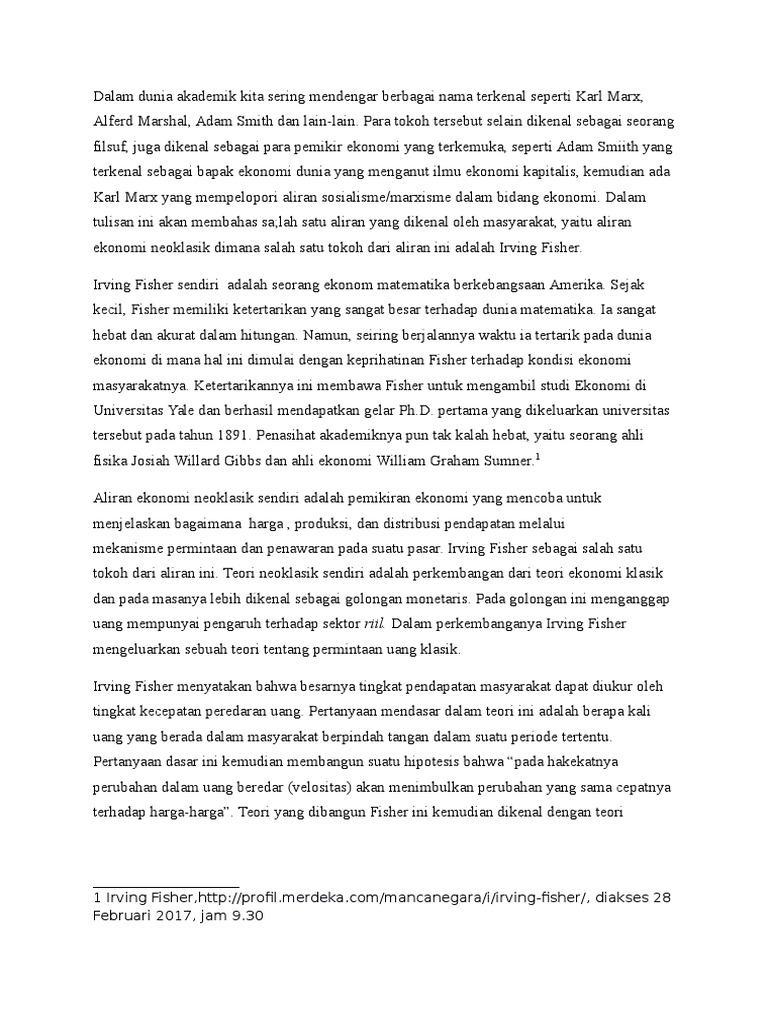 Dalam dunia akademik kita sering mendengar berbagai nama terkenal seperti Karl Marx, Alferd Marshal, Adam Smith dan lain-lain. Para tokoh tersebut selain dikenal sebagai seorang filsuf, juga dikenal sebagai para pemikir ekonomi yang terkemuka, seperti Adam Smiith yang terkenal sebagai bapak ekonomi dunia yang menganut ilmu ekonomi kapitalis, kemudian ada Karl Marx yang mempelopori aliran sosialisme/marxisme dalam bidang ekonomi. Dalam tulisan ini akan membahas sa;lah satu aliran yang dikenal oleh masyarakat, yaitu aliran ekonomi neoklasik dimana salah satu tokoh dari aliran ini adalah Irving Fisher.

Irving Fisher sendiri adalah seorang ekonom matematika berkebangsaan Amerika. Sejak kecil, Fisher memiliki ketertarikan yang sangat besar terhadap dunia matematika. Ia sangat hebat dan akurat dalam hitungan. Namun, seiring berjalannya waktu ia tertarik pada dunia ekonomi di mana hal ini dimulai dengan keprihatinan Fisher terhadap kondisi ekonomi masyarakatnya. Ketertarikannya ini membawa Fisher untuk mengambil studi Ekonomi di Universitas Yale dan berhasil mendapatkan gelar Ph.D. pertama yang dikeluarkan universitas tersebut pada tahun 1891. Penasihat akademiknya pun tak kalah hebat, yaitu seorang ahli fisika Josiah Willard Gibbs dan ahli ekonomi William Graham Sumner.$^{1}$

Aliran ekonomi neoklasik sendiri adalah pemikiran ekonomi yang mencoba untuk menjelaskan bagaimana harga , produksi, dan distribusi pendapatan melalui mekanisme permintaan dan penawaran pada suatu pasar. Irving Fisher sebagai salah satu tokoh dari aliran ini. Teori neoklasik sendiri adalah perkembangan dari teori ekonomi klasik dan pada masanya lebih dikenal sebagai golongan monetaris. Pada golongan ini menganggap uang mempunyai pengaruh terhadap sektor riil. Dalam perkembanganya Irving Fisher mengeluarkan sebuah teori tentang permintaan uang klasik.

Irving Fisher menyatakan bahwa besarnya tingkat pendapatan masyarakat dapat diukur oleh tingkat kecepatan peredaran uang. Pertanyaan mendasar dalam teori ini adalah berapa kali uang yang berada dalam masyarakat berpindah tangan dalam suatu periode tertentu. Pertanyaan dasar ini kemudian membangun suatu hipotesis bahwa "pada hakekatnya perubahan dalam uang beredar (velositas) akan menimbulkan perubahan yang sama cepatnya terhadap harga-harga". Teori yang dibangun Fisher ini kemudian dikenal dengan teori

1 Irving Fisher,http://profil.merdeka.com/mancanegara/i/irving-fisher/, diakses 28 Februari 2017, jam 9.30